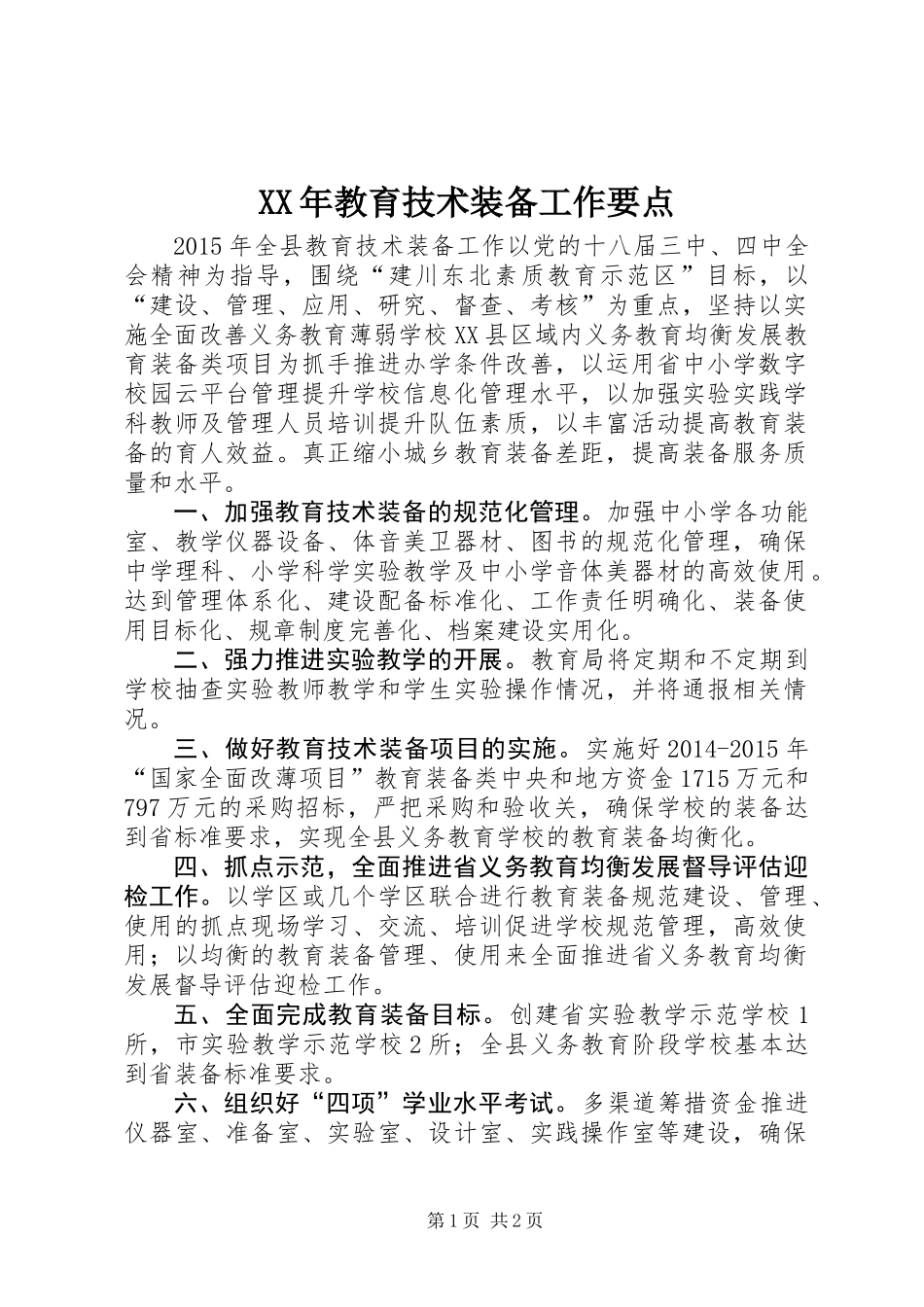 XX年教育技术装备工作要点

2015年全县教育技术装备工作以党的十八届三中、四中全会精神为指导，围绕“建川东北素质教育示范区”目标，以“建设、管理、应用、研究、督查、考核”为重点，坚持以实施全面改善义务教育薄弱学校XX县区域内义务教育均衡发展教育装备类项目为抓手推进办学条件改善，以运用省中小学数字校园云平台管理提升学校信息化管理水平，以加强实验实践学科教师及管理人员培训提升队伍素质，以丰富活动提高教育装备的育人效益。真正缩小城乡教育装备差距，提高装备服务质量和水平。

一、加强教育技术装备的规范化管理。加强中小学各功能室、教学仪器设备、体音美卫器材、图书的规范化管理，确保中学理科、小学科学实验教学及中小学音体美器材的高效使用。达到管理体系化、建设配备标准化、工作责任明确化、装备使用目标化、规章制度完善化、档案建设实用化。

二、强力推进实验教学的开展。教育局将定期和不定期到学校抽查实验教师教学和学生实验操作情况，并将通报相关情况。

三、做好教育技术装备项目的实施。实施好2014-2015年“国家全面改薄项目”教育装备类中央和地方资金1715万元和797万元的采购招标，严把采购和验收关，确保学校的装备达到省标准要求，实现全县义务教育学校的教育装备均衡化。

四、抓点示范，全面推进省义务教育均衡发展督导评估迎检工作。以学区或几个学区联合进行教育装备规范建设、管理、使用的抓点现场学习、交流、培训促进学校规范管理，高效使用；以均衡的教育装备管理、使用来全面推进省义务教育均衡发展督导评估迎检工作。

五、全面完成教育装备目标。创建省实验教学示范学校1所，市实验教学示范学校2所；全县义务教育阶段学校基本达到省装备标准要求。

六、组织好“四项”学业水平考试。多渠道筹措资金推进仪器室、准备室、实验室、设计室、实践操作室等建设，确保

第1页 共2页